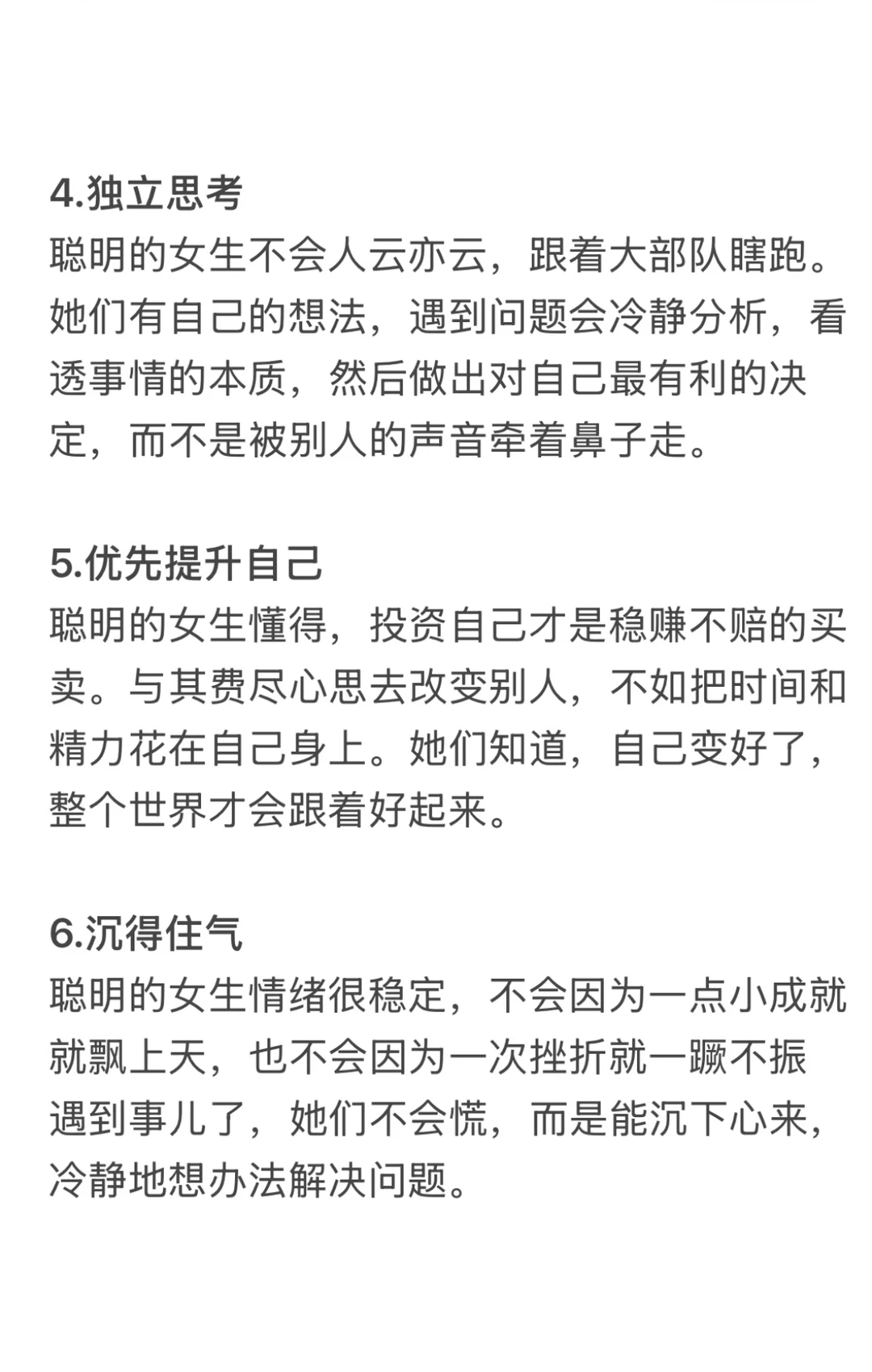 4.独立思考
聪明的女生不会人云亦云，跟着大部队瞎跑。她们有自己的想法，遇到问题会冷静分析，看透事情的本质，然后做出对自己最有利的决定，而不是被别人的声音牵着鼻子走。

5.优先提升自己
聪明的女生懂得，投资自己才是稳赚不赔的买卖。与其费尽心思去改变别人，不如把时间和精力花在自己身上。她们知道，自己变好了，整个世界才会跟着好起来。

6.沉得住气
聪明的女生情绪很稳定，不会因为一点小成就就飘上天，也不会因为一次挫折就一蹶不振遇到事儿了，她们不会慌，而是能沉下心来，冷静地想办法解决问题。